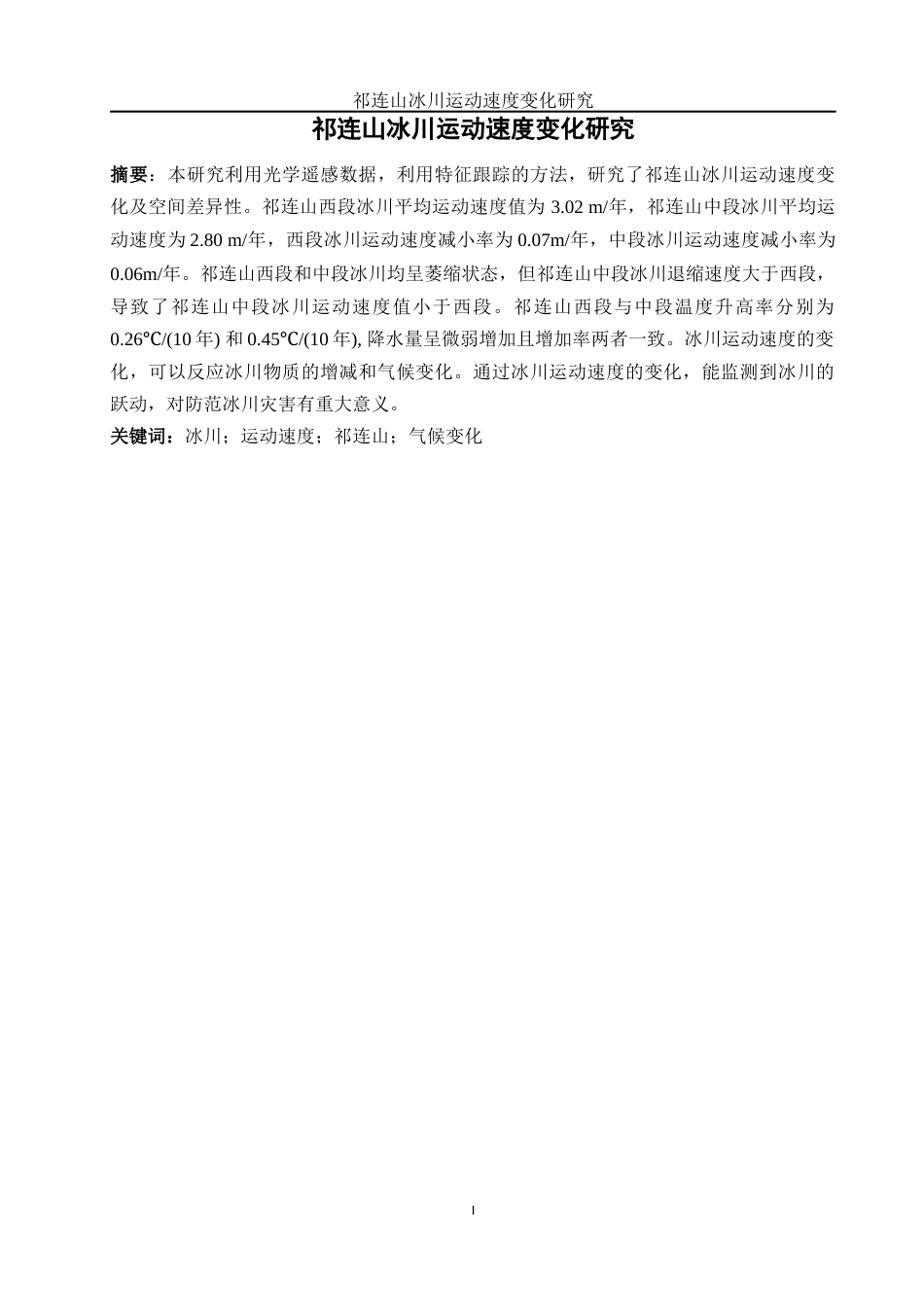 祁连山冰川运动速度变化研究

祁连山冰川运动速度变化研究

摘要：本研究利用光学遥感数据，利用特征跟踪的方法，研究了祁连山冰川运动速度变化及空间差异性。祁连山西段冰川平均运动速度值为 3.02 m/年，祁连山中段冰川平均运动速度为 2.80 m/年，西段冰川运动速度减小率为 0.07m/年，中段冰川运动速度减小率为 0.06m/年。祁连山西段和中段冰川均呈萎缩状态，但祁连山中段冰川退缩速度大于西段，导致了祁连山中段冰川运动速度值小于西段。祁连山西段与中段温度升高率分别为 0.26℃/(10 年) 和 0.45℃/(10 年), 降水量呈微弱增加且增加率两者一致。冰川运动速度的变化，可以反应冰川物质的增减和气候变化。通过冰川运动速度的变化，能监测到冰川的跃动，对防范冰川灾害有重大意义。

关键词：冰川；运动速度；祁连山；气候变化

I